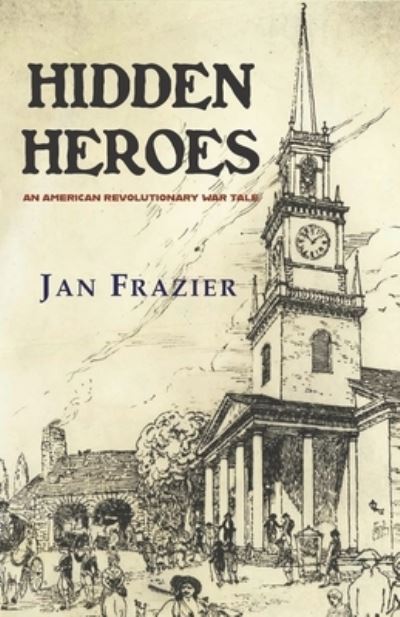 HIDDEN HEROES

AN AMERICAN REVOLUTIONARY WAR TALE

JAN FRAZIER